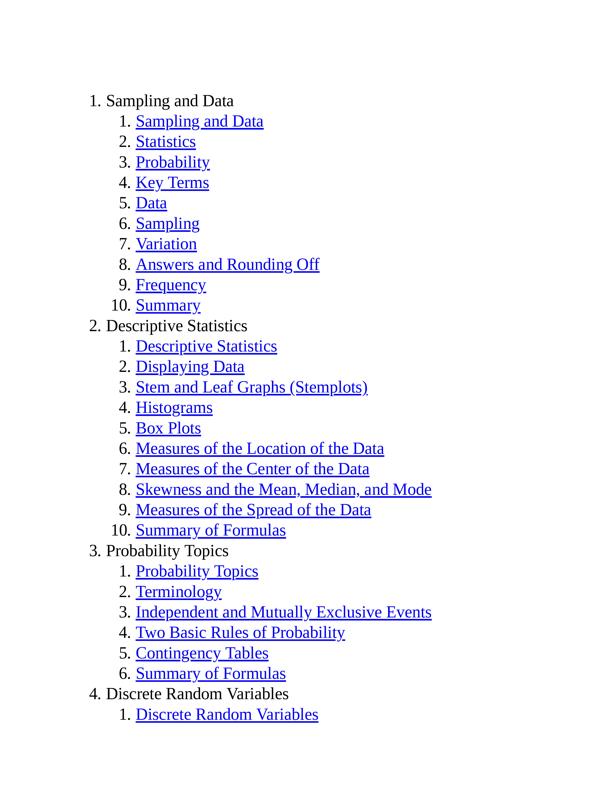 1. Sampling and Data
   1. Sampling and Data
   2. Statistics
   3. Probability
   4. Key Terms
   5. Data
   6. Sampling
   7. Variation
   8. Answers and Rounding Off
   9. Frequency
   10. Summary
2. Descriptive Statistics
   1. Descriptive Statistics
   2. Displaying Data
   3. Stem and Leaf Graphs (Stemplots)
   4. Histograms
   5. Box Plots
   6. Measures of the Location of the Data
   7. Measures of the Center of the Data
   8. Skewness and the Mean, Median, and Mode
   9. Measures of the Spread of the Data
   10. Summary of Formulas
3. Probability Topics
   1. Probability Topics
   2. Terminology
   3. Independent and Mutually Exclusive Events
   4. Two Basic Rules of Probability
   5. Contingency Tables
   6. Summary of Formulas
4. Discrete Random Variables
   1. Discrete Random Variables